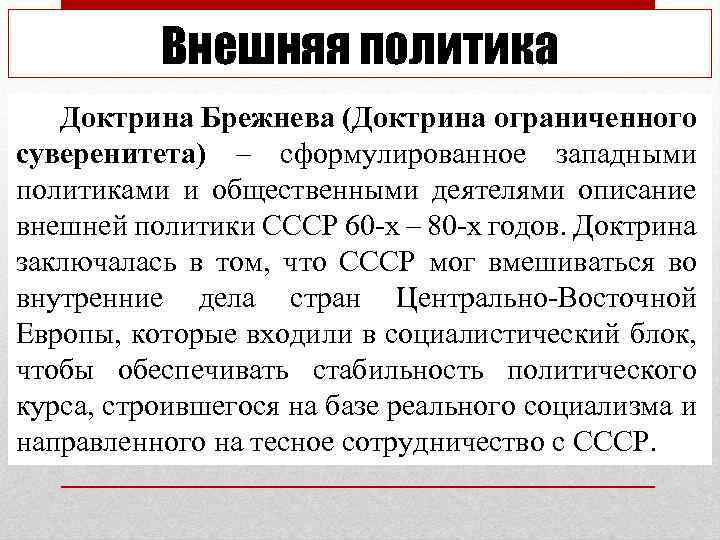 Внешняя политика

Доктрина Брежнева (Доктрина ограниченного суверенитета) – сформулированное западными политиками и общественными деятелями описание внешней политики СССР 60-х – 80-х годов. Доктрина заключалась в том, что СССР мог вмешиваться во внутренние дела стран Центрально-Восточной Европы, которые входили в социалистический блок, чтобы обеспечивать стабильность политического курса, строившегося на базе реального социализма и направленного на тесное сотрудничество с СССР.